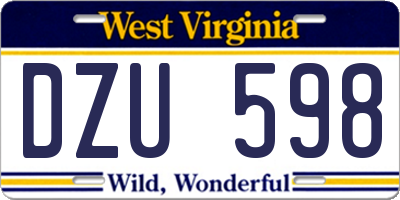 West Virginia

DZU 598

Wild, Wonderful